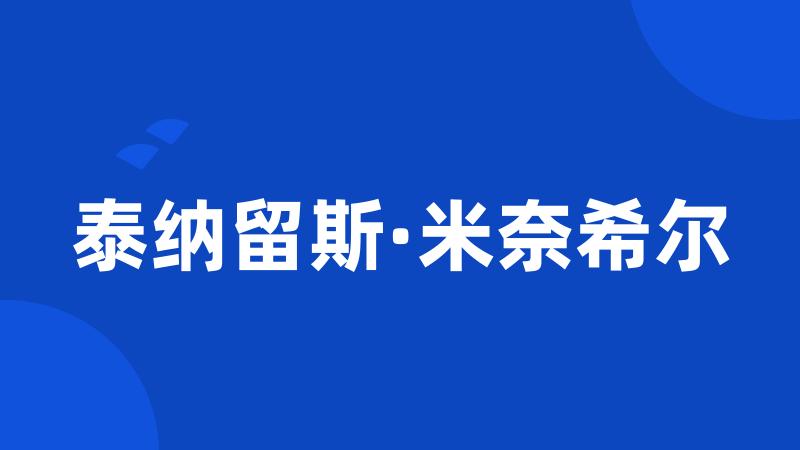 泰纳留斯·米奈希尔